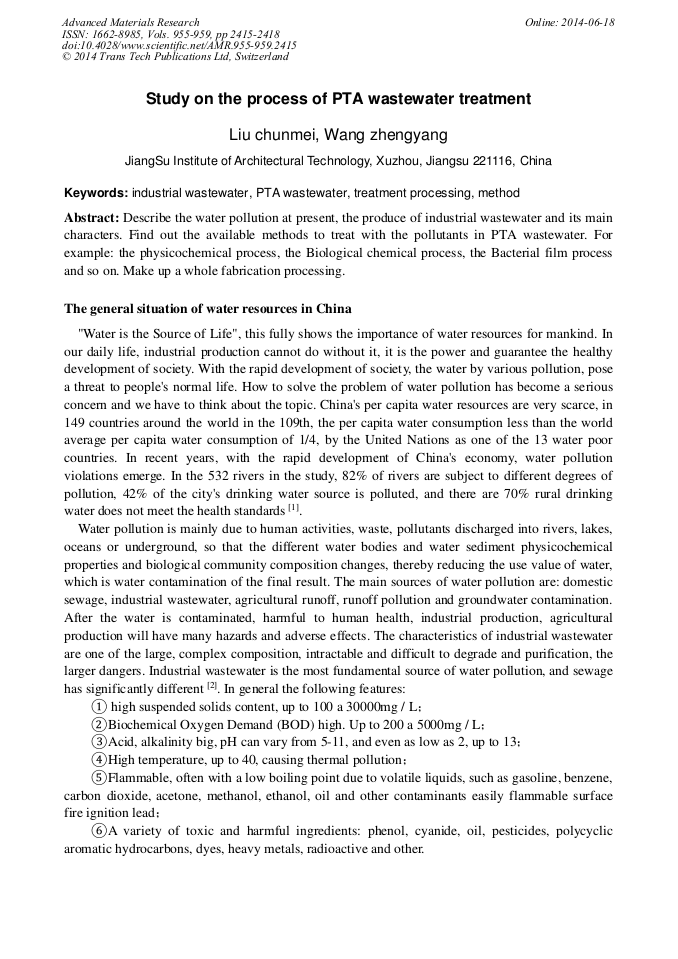 Advanced Materials Research
ISSN: 1662-8985, Vols. 955-959, pp 2415-2418
doi:10.4028/www.scientific.net/AMR.955-959.2415
© 2014 Trans Tech Publications Ltd, Switzerland

Online: 2014-06-18

Study on the process of PTA wastewater treatment

Liu chunmei, Wang zhengyang

JiangSu Institute of Architectural Technology, Xuzhou, Jiangsu 221116, China

Keywords: industrial wastewater, PTA wastewater, treatment processing, method

Abstract: Describe the water pollution at present, the produce of industrial wastewater and its main characters. Find out the available methods to treat with the pollutants in PTA wastewater. For example: the physicochemical process, the Biological chemical process, the Bacterial film process and so on. Make up a whole fabrication processing.

The general situation of water resources in China

"Water is the Source of Life", this fully shows the importance of water resources for mankind. In our daily life, industrial production cannot do without it, it is the power and guarantee the healthy development of society. With the rapid development of society, the water by various pollution, pose a threat to people's normal life. How to solve the problem of water pollution has become a serious concern and we have to think about the topic. China's per capita water resources are very scarce, in 149 countries around the world in the 109th, the per capita water consumption less than the world average per capita water consumption of 1/4, by the United Nations as one of the 13 water poor countries. In recent years, with the rapid development of China's economy, water pollution violations emerge. In the 532 rivers in the study, 82% of rivers are subject to different degrees of pollution, 42% of the city's drinking water source is polluted, and there are 70% rural drinking water does not meet the health standards $^{[1]}$.

Water pollution is mainly due to human activities, waste, pollutants discharged into rivers, lakes, oceans or underground, so that the different water bodies and water sediment physicochemical properties and biological community composition changes, thereby reducing the use value of water, which is water contamination of the final result. The main sources of water pollution are: domestic sewage, industrial wastewater, agricultural runoff, runoff pollution and groundwater contamination. After the water is contaminated, harmful to human health, industrial production, agricultural production will have many hazards and adverse effects. The characteristics of industrial wastewater are one of the large, complex composition, intractable and difficult to degrade and purification, the larger dangers. Industrial wastewater is the most fundamental source of water pollution, and sewage has significantly different $^{[2]}$. In general the following features:

① high suspended solids content, up to 100 a 30000mg / L;
②Biochemical Oxygen Demand (BOD) high. Up to 200 a 5000mg / L;
③Acid, alkalinity big, pH can vary from 5-11, and even as low as 2, up to 13;
④High temperature, up to 40, causing thermal pollution;
⑤Flammable, often with a low boiling point due to volatile liquids, such as gasoline, benzene, carbon dioxide, acetone, methanol, ethanol, oil and other contaminants easily flammable surface fire ignition lead;
⑥A variety of toxic and harmful ingredients: phenol, cyanide, oil, pesticides, polycyclic aromatic hydrocarbons, dyes, heavy metals, radioactive and other.